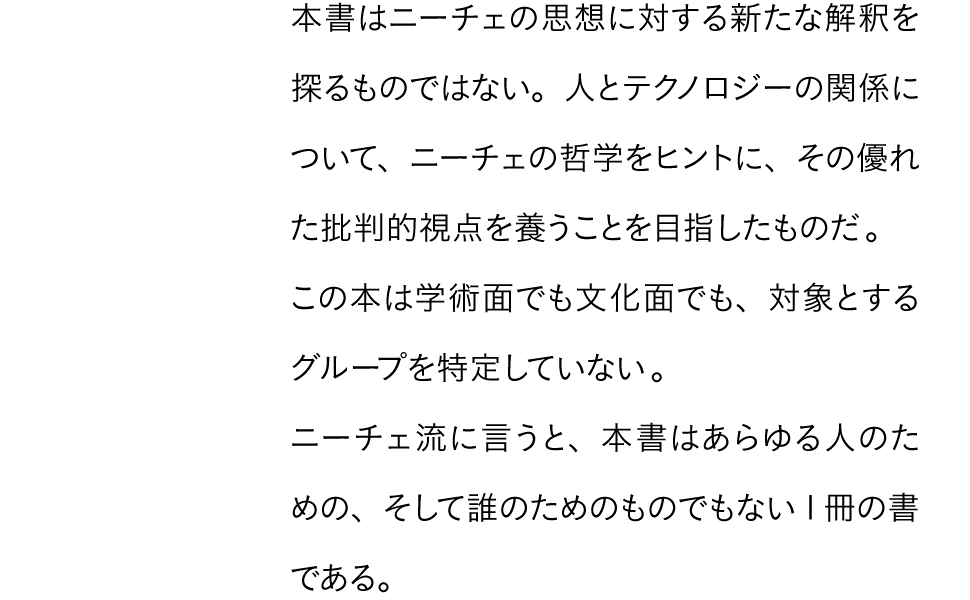 本書はニーチェの思想に対する新たな解釈を探るものではない。人とテクノロジーの関係について、ニーチェの哲学をヒントに、その優れた批判的視点を養うことを目指したものだ。

この本は学術面でも文化面でも、対象とするグループを特定していない。

ニーチェ流に言うと、本書はあらゆる人のための、そして誰のためのものでもない1冊の書である。